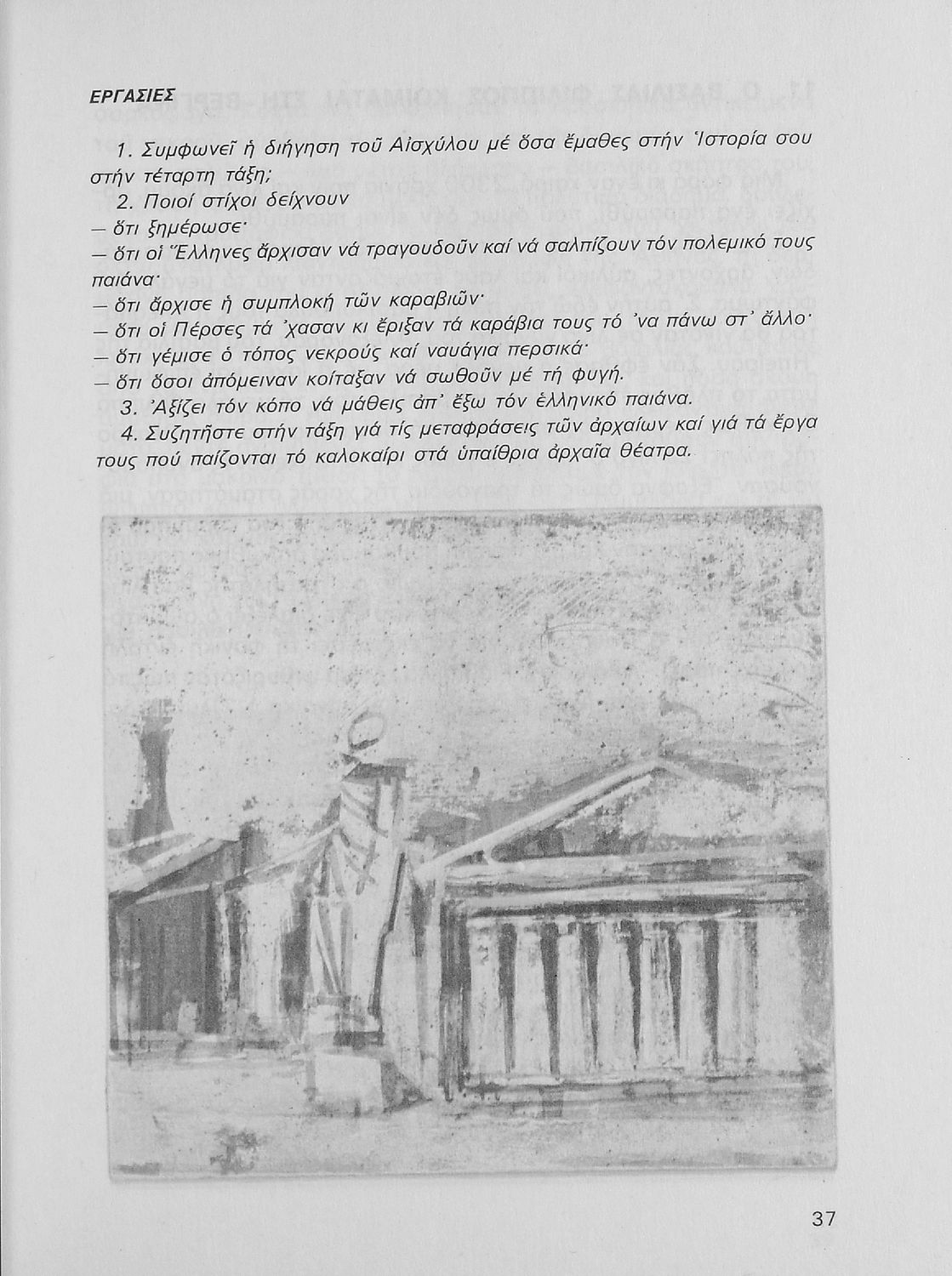 ΕΡΓΑΣΙΕΣ

1. Συμφωνεῖ ἡ διήγηση τοῦ Αἰσχύλου μέ ὅσα ἔμαθες στήν Ἱστορία σου στήν τέταρτη τάξη;

2. Ποιοί στίχοι δείχνουν
— ὅτι ξημέρωσε·
— ὅτι οἱ Ἕλληνες ἄρχισαν νά τραγουδοῦν καί νά σαλπίζουν τόν πολεμικό τους παιάνα·
— ὅτι ἄρχισε ἡ συμπλοκή τῶν καραβιῶν·
— ὅτι οἱ Πέρσες τά 'χασαν κι ἔριξαν τά καράβια τους τό 'να πάνω στ' ἄλλο·
— ὅτι γέμισε ὁ τόπος νεκρούς καί ναυάγια περσικά·
— ὅτι ὅσοι ἀπόμειναν κοίταξαν νά σωθοῦν μέ τή φυγή.

3. Ἀξίζει τόν κόπο νά μάθεις ἀπ' ἔξω τόν ἑλληνικό παιάνα.

4. Συζητῆστε στήν τάξη γιά τίς μεταφράσεις τῶν ἀρχαίων καί γιά τά ἔργα τους πού παίζονται τό καλοκαίρι στά ὑπαίθρια ἀρχαῖα θέατρα.

37